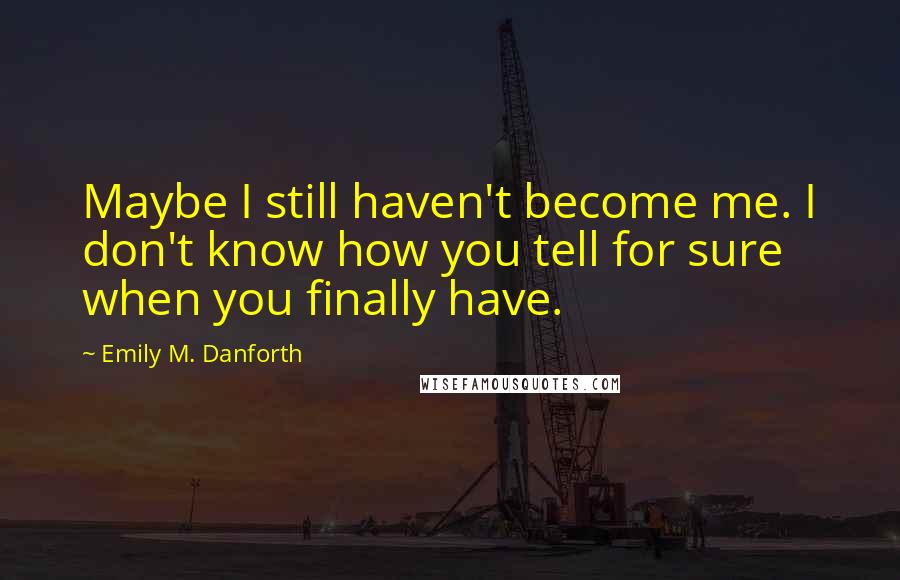 Maybe I still haven't become me. I don't know how you tell for sure when you finally have.

~ Emily M. Danforth

WISEFAMOUSQUOTES.COM